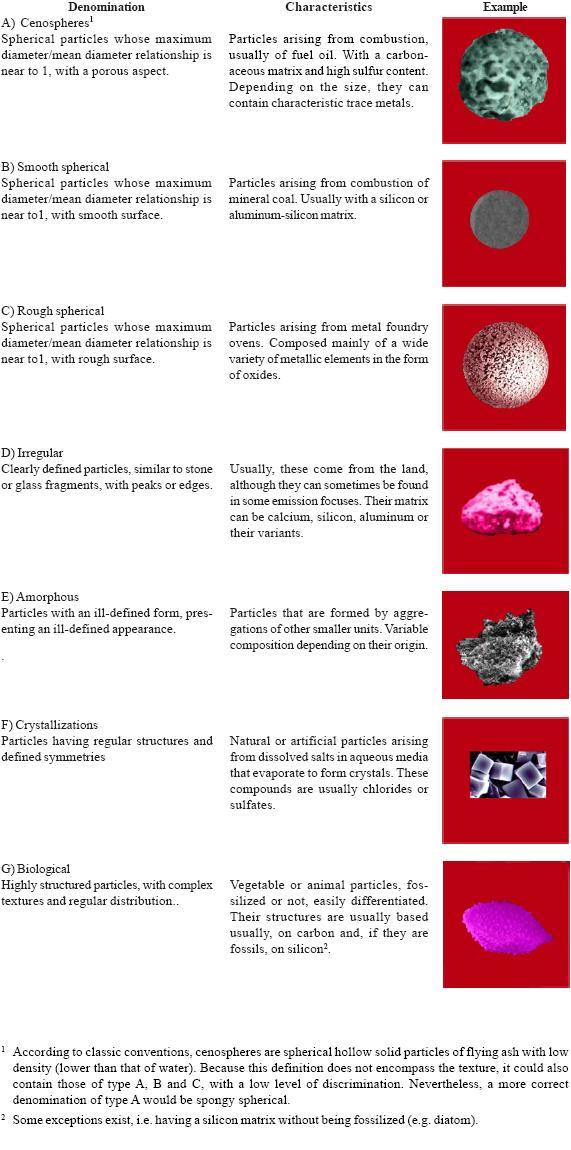 | Denomination | Characteristics | Example |
|---|---|---|
| A) Cenospheres$^1$ Spherical particles whose maximum diameter/mean diameter relationship is near to 1, with a porous aspect. | Particles arising from combustion, usually of fuel oil. With a carbonaceous matrix and high sulfur content. Depending on the size, they can contain characteristic trace metals. | |
| B) Smooth spherical Spherical particles whose maximum diameter/mean diameter relationship is near to1, with smooth surface. | Particles arising from combustion of mineral coal. Usually with a silicon or aluminum-silicon matrix. | |
| C) Rough spherical Spherical particles whose maximum diameter/mean diameter relationship is near to1, with rough surface. | Particles arising from metal foundry ovens. Composed mainly of a wide variety of metallic elements in the form of oxides. | |
| D) Irregular Clearly defined particles, similar to stone or glass fragments, with peaks or edges. | Usually, these come from the land, although they can sometimes be found in some emission focuses. Their matrix can be calcium, silicon, aluminum or their variants. | |
| E) Amorphous Particles with an ill-defined form, presenting an ill-defined appearance. . | Particles that are formed by aggregations of other smaller units. Variable composition depending on their origin. | |
| F) Crystallizations Particles having regular structures and defined symmetries | Natural or artificial particles arising from dissolved salts in aqueous media that evaporate to form crystals. These compounds are usually chlorides or sulfates. | |
| G) Biological Highly structured particles, with complex textures and regular distribution.. | Vegetable or animal particles, fossilized or not, easily differentiated. Their structures are usually based usually, on carbon and, if they are fossils, on silicon$^2$. | |

$^1$ According to classic conventions, cenospheres are spherical hollow solid particles of flying ash with low density (lower than that of water). Because this definition does not encompass the texture, it could also contain those of type A, B and C, with a low level of discrimination. Nevertheless, a more correct denomination of type A would be spongy spherical.

$^2$ Some exceptions exist, i.e. having a silicon matrix without being fossilized (e.g. diatom).